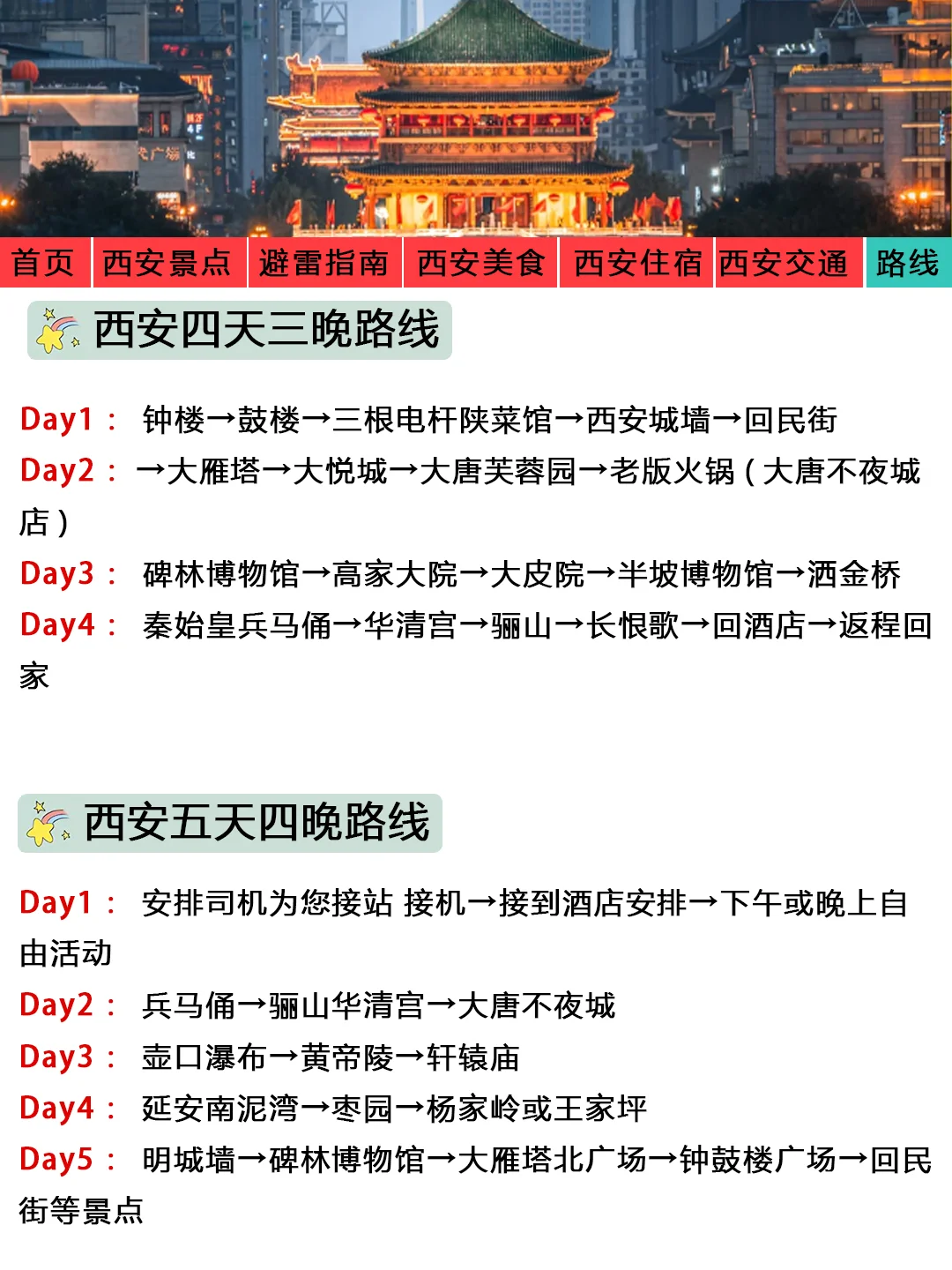 首页 西安景点 避雷指南 西安美食 西安住宿 西安交通 路线

西安四天三晚路线

Day1： 钟楼→鼓楼→三根电杆陕菜馆→西安城墙→回民街
Day2： →大雁塔→大悦城→大唐芙蓉园→老版火锅（大唐不夜城店）
Day3： 碑林博物馆→高家大院→大皮院→半坡博物馆→洒金桥
Day4： 秦始皇兵马俑→华清宫→骊山→长恨歌→回酒店→返程回家

西安五天四晚路线

Day1： 安排司机为您接站 接机→接到酒店安排→下午或晚上自由活动
Day2： 兵马俑→骊山华清宫→大唐不夜城
Day3： 壶口瀑布→黄帝陵→轩辕庙
Day4： 延安南泥湾→枣园→杨家岭或王家坪
Day5： 明城墙→碑林博物馆→大雁塔北广场→钟鼓楼广场→回民街等景点